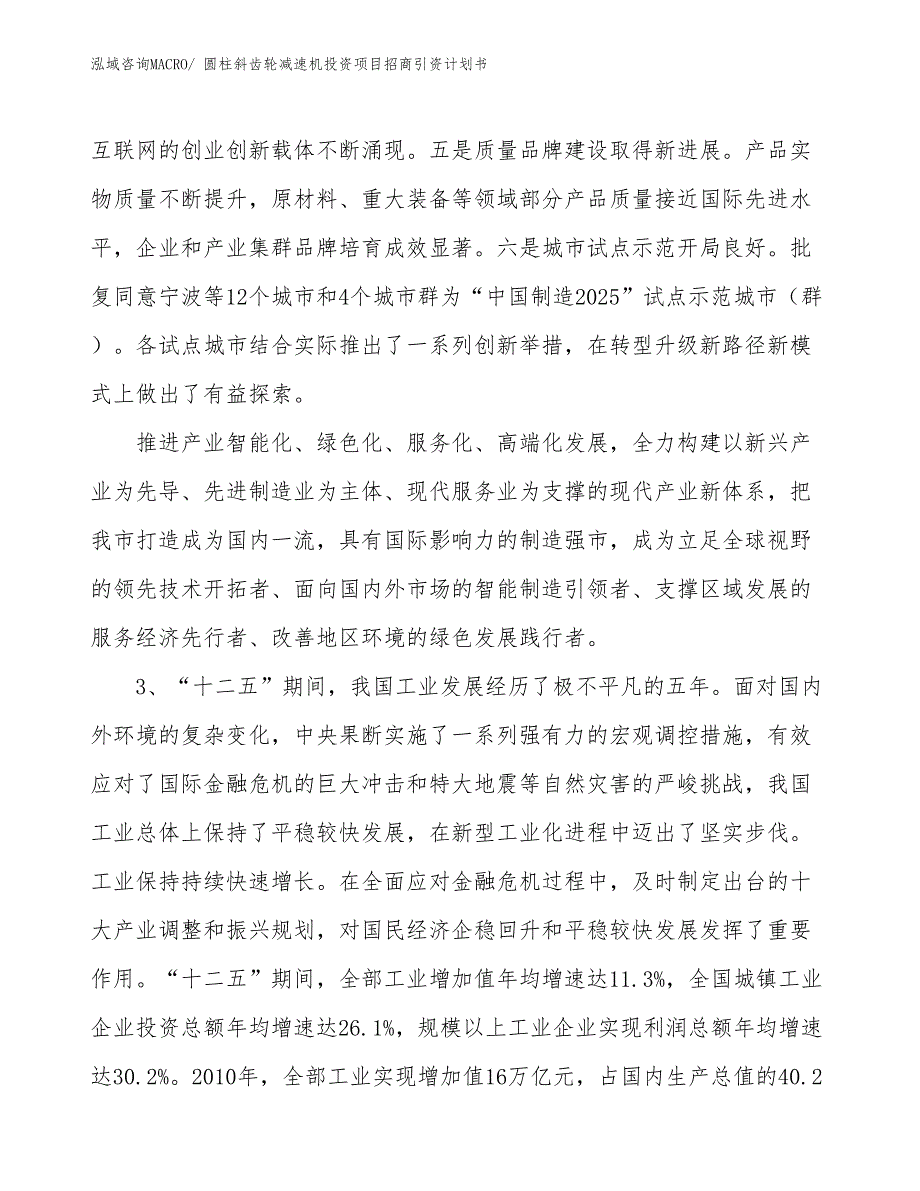 泓域咨询MACRO/ 圆柱斜齿轮减速机投资项目招商引资计划书

互联网的创业创新载体不断涌现。五是质量品牌建设取得新进展。产品实物质量不断提升，原材料、重大装备等领域部分产品质量接近国际先进水平，企业和产业集群品牌培育成效显著。六是城市试点示范开局良好。批复同意宁波等12个城市和4个城市群为“中国制造2025”试点示范城市（群）。各试点城市结合实际推出了一系列创新举措，在转型升级新路径新模式上做出了有益探索。

推进产业智能化、绿色化、服务化、高端化发展，全力构建以新兴产业为先导、先进制造业为主体、现代服务业为支撑的现代产业新体系，把我市打造成为国内一流，具有国际影响力的制造强市，成为立足全球视野的领先技术开拓者、面向国内外市场的智能制造引领者、支撑区域发展的服务经济先行者、改善地区环境的绿色发展践行者。

3、“十二五”期间，我国工业发展经历了极不平凡的五年。面对国内外环境的复杂变化，中央果断实施了一系列强有力的宏观调控措施，有效应对了国际金融危机的巨大冲击和特大地震等自然灾害的严峻挑战，我国工业总体上保持了平稳较快发展，在新型工业化进程中迈出了坚实步伐。工业保持持续快速增长。在全面应对金融危机过程中，及时制定出台的十大产业调整和振兴规划，对国民经济企稳回升和平稳较快发展发挥了重要作用。“十二五”期间，全部工业增加值年均增速达11.3%，全国城镇工业企业投资总额年均增速达26.1%，规模以上工业企业实现利润总额年均增速达30.2%。2010年，全部工业实现增加值16万亿元，占国内生产总值的40.2